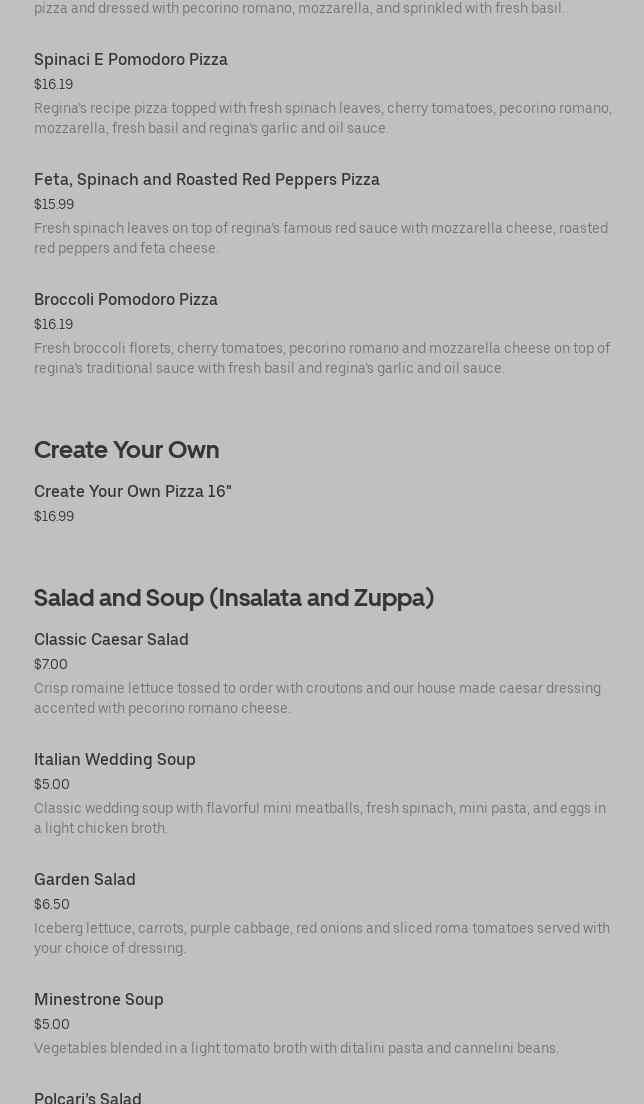 pizza and dressed with pecorino romano, mozzarella, and sprinkled with fresh basil.

Spinaci E Pomodoro Pizza
$16.19
Regina's recipe pizza topped with fresh spinach leaves, cherry tomatoes, pecorino romano, mozzarella, fresh basil and regina's garlic and oil sauce.

Feta, Spinach and Roasted Red Peppers Pizza
$15.99
Fresh spinach leaves on top of regina's famous red sauce with mozzarella cheese, roasted red peppers and feta cheese.

Broccoli Pomodoro Pizza
$16.19
Fresh broccoli florets, cherry tomatoes, pecorino romano and mozzarella cheese on top of regina's traditional sauce with fresh basil and regina's garlic and oil sauce.

Create Your Own

Create Your Own Pizza 16"
$16.99

Salad and Soup (Insalata and Zuppa)

Classic Caesar Salad
$7.00
Crisp romaine lettuce tossed to order with croutons and our house made caesar dressing accented with pecorino romano cheese.

Italian Wedding Soup
$5.00
Classic wedding soup with flavorful mini meatballs, fresh spinach, mini pasta, and eggs in a light chicken broth.

Garden Salad
$6.50
Iceberg lettuce, carrots, purple cabbage, red onions and sliced roma tomatoes served with your choice of dressing.

Minestrone Soup
$5.00
Vegetables blended in a light tomato broth with ditalini pasta and cannelini beans.

Polcari's Salad